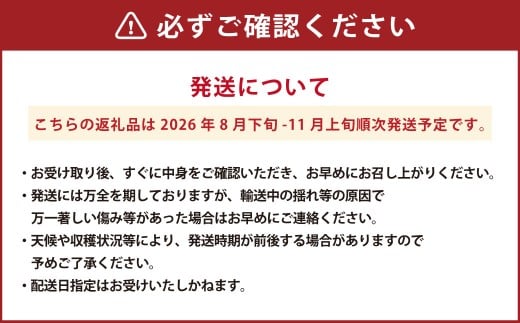 必ずご確認ください

発送について

こちらの返礼品は 2026 年 8 月下旬 -11 月上旬順次発送予定です。

・お受け取り後、すぐに中身をご確認いただき、お早めにお召し上がりください。
・発送には万全を期しておりますが、輸送中の揺れ等の原因で万一著しい傷み等があった場合はお早めにご連絡ください。
・天候や収穫状況等により、発送時期が前後する場合がありますので予めご了承ください。
・配送日指定はお受けいたしかねます。